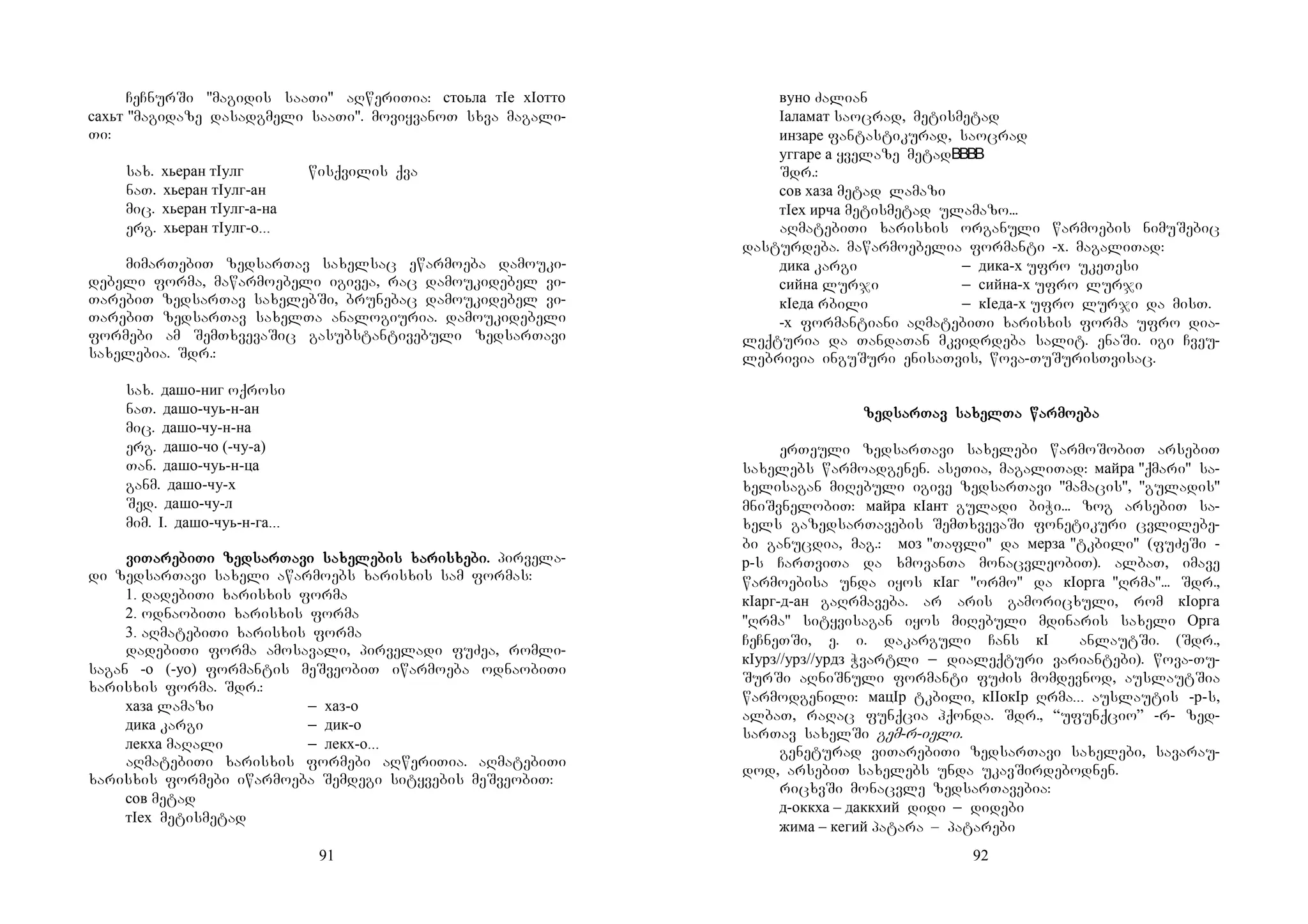 ჩეჩნურში "მაგიდის საათი" აღწერითია: стоьла тIе хIотто сахьт "მაგიდაზე დასადგმელი საათი". მოვიყვანოთ სხვა მაგალითი:

სახ. хьеран тIулг წისქვილის ქვა
ნათ. хьеран тIулг-ан
მიც. хьеран тIулг-а-на
ერგ. хьеран тIулг-о...

მიმართებით ზედსართავ სახელსაც ეწარმოება დამოუკიდებელი ფორმა, მაწარმოებელი იგივეა, რაც დამოუკიდებელ ვითარებით ზედსართავ სახელებში, ბრუნებაც დამოუკიდებელ ვითარებით ზედსართავ სახელთა ანალოგიურია. დამოუკიდებელი ფორმები ამ შემთხვევაშიც გასუბსტანტივებული ზედსართავი სახელებია. შდრ.:

სახ. дашо-ниг ოქროსი
ნათ. дашо-чуь-н-ан
მიც. дашо-чу-н-на
ერგ. дашо-чо (-чу-а)
თან. дашо-чуь-н-ца
განმ. дашо-чу-х
შედ. дашо-чу-л
მიმ. I. дашо-чуь-н-га...

ვითარებითი ზედსართავი სახელების ხარისხები. პირველადი ზედსართავი სახელი აწარმოებს ხარისხის სამ ფორმას:
1. დადებითი ხარისხის ფორმა
2. ოდნაობითი ხარისხის ფორმა
3. აღმატებითი ხარისხის ფორმა
დადებითი ფორმა ამოსავალი, პირველადი ფუძეა, რომლისაგან -о (-уо) ფორმანტის მეშვეობით იწარმოება ოდნაობითი ხარისხის ფორმა. შდრ.:
хаза ლამაზი – хаз-о
дика კარგი – дик-о
лекха მაღალი – лекх-о...
აღმატებითი ხარისხის ფორმები აღწერითია. აღმატებითი ხარისხის ფორმები იწარმოება შემდეგი სიტყვების მეშვეობით:
сов მეტად
тIех მეტისმეტად

91

вуно ძალიან
Iаламат საოცრად, მეტისმეტად
инзаре ფანტასტიკურად, საოცრად
уггаре а ყველაზე მეტადBBBB
შდრ.:
сов хаза მეტად ლამაზი
тIех ирча მეტისმეტად ულამაზო...
აღმატებითი ხარისხის ორგანული წარმოების ნიმუშებიც დასტურდება. მაწარმოებელია ფორმანტი -х. მაგალითად:
дика კარგი – дика-х უფრო უკეთესი
сийна ლურჯი – сийна-х უფრო ლურჯი
кIеда რბილი – кIеда-х უფრო ლურჯი და მისთ.
-х ფორმანტიანი აღმატებითი ხარისხის ფორმა უფრო დიალექტურია და თანდათან მკვიდრდება სალიტ. ენაში. იგი ჩვეულებრივია ინგუშური ენისათვის, წოვა-თუშურისთვისაც.

ზედსართავ სახელთა წარმოება

ერთეული ზედსართავი სახელები წარმოშობით არსებით სახელებს წარმოადგენენ. ასეთია, მაგალითად: майра "ქმარი" სახელისაგან მიღებული იგივე ზედსართავი "მამაცის", "გულადის" მნიშვნელობით: майра кIант გულადი ბიჭი... ზოგ არსებით სახელს გაზედსართავების შემთხვევაში ფონეტიკური ცვლილებები განუცდია, მაგ.: моз "თაფლი" და мерза "ტკბილი" (ფუძეში -р-ს ჩართვითა და ხმოვანთა მონაცვლეობით). ალბათ, იმავე წარმოებისა უნდა იყოს кIаг "ორმო" და кIорга "ღრმა"... შდრ., кIарг-д-ан გაღრმავება. არ არის გამორიცხული, რომ кIорга "ღრმა" სიტყვისაგან იყოს მიღებული მდინარის სახელი Орга ჩეჩნეთში, ე. ი. დაკარგული ჩანს кI ანლაუტში. (შდრ., кIурз//урз//урдз ჭვარტლი – დიალექტური ვარიანტები). წოვა-თუშურში აღნიშნული ფორმანტი ფუძის მომდევნოდ, აუსლაუტშია წარმოდგენილი: мацIр ტკბილი, кIIокIр ღრმა... აუსლაუტის -р-ს, ალბათ, რაღაც ფუნქცია ჰქონდა. შდრ., "უფუნქციო" -რ- ზედსართავ სახელში გემ-რ-იელი.
გენეტურად ვითარებითი ზედსართავი სახელები, სავარაუდოდ, არსებით სახელებს უნდა უკავშირდებოდნენ.
რიცხვში მონაცვლე ზედსართავებია:
д-оккха – даккхий დიდი – დიდები
жима – кегий პატარა – პატარები

92